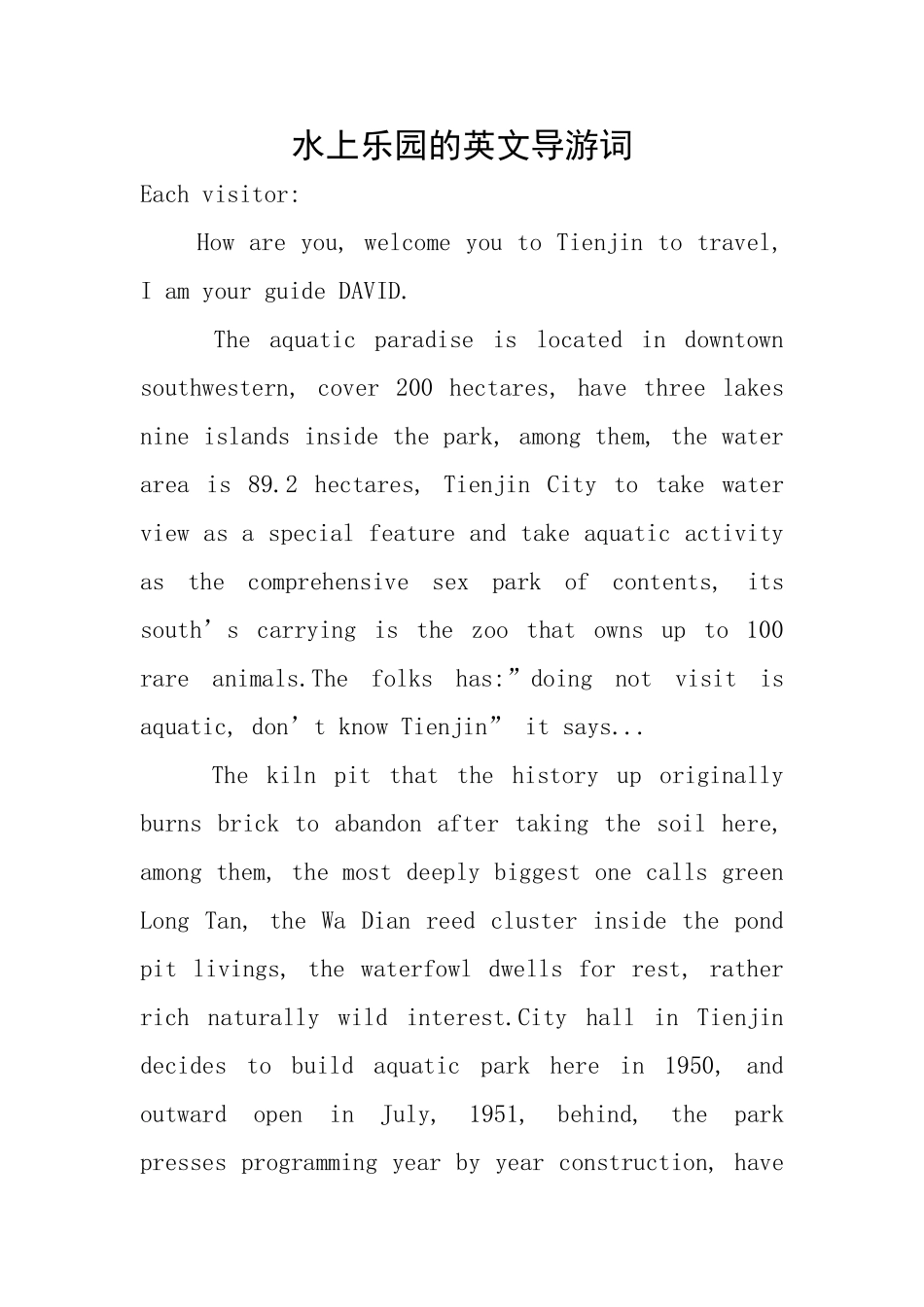 水上乐园的英文导游词

Each visitor:

How are you, welcome you to Tienjin to travel, I am your guide DAVID.

The aquatic paradise is located in downtown southwestern, cover 200 hectares, have three lakes nine islands inside the park, among them, the water area is 89.2 hectares, Tienjin City to take water view as a special feature and take aquatic activity as the comprehensive sex park of contents, its south's carrying is the zoo that owns up to 100 rare animals.The folks has:"doing not visit is aquatic, don't know Tienjin" it says...

The kiln pit that the history up originally burns brick to abandon after taking the soil here, among them, the most deeply biggest one calls green Long Tan, the Wa Dian reed cluster inside the pond pit livings, the waterfowl dwells for rest, rather rich naturally wild interest.City hall in Tienjin decides to build aquatic park here in 1950, and outward open in July, 1951, behind, the park presses programming year by year construction, have